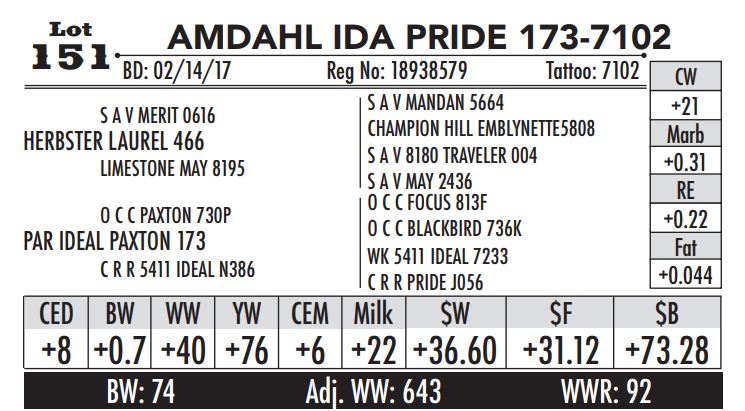 Lot
151

AMDAHL IDA PRIDE 173-7102

BD: 02/14/17 Reg No: 18938579 Tattoo: 7102

S A V MERIT 0616
HERBSTER LAUREL 466
LIMESTONE MAY 8195

O C C PAXTON 730P
PAR IDEAL PAXTON 173
C R R 5411 IDEAL N386

S A V MANDAN 5664
CHAMPION HILL EMBLYNETTE5808
S A V 8180 TRAVELER 004
S A V MAY 2436
O C C FOCUS 813F
O C C BLACKBIRD 736K
WK 5411 IDEAL 7233
C R R PRIDE J056

CW
+21
Marb
+0.31
RE
+0.22
Fat
+0.044

| CED | BW | WW | YW | CEM | Milk | $W | $F | $B |
|---|---|---|---|---|---|---|---|---|
| +8 | +0.7 | +40 | +76 | +6 | +22 | +36.60 | +31.12 | +73.28 |

BW: 74 Adj. WW: 643 WWR: 92